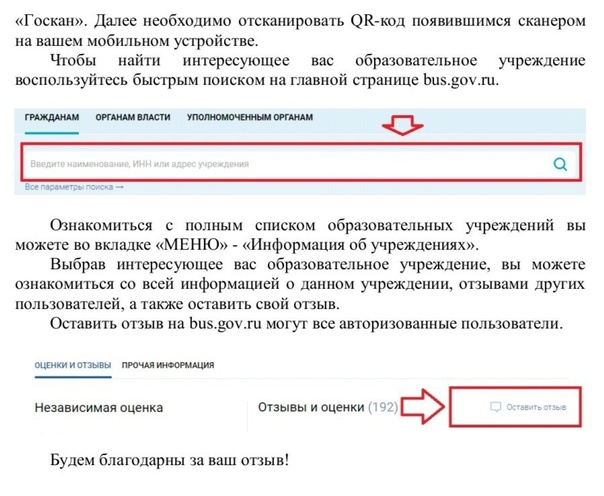 «Госкан». Далее необходимо отсканировать QR-код появившимся сканером на вашем мобильном устройстве.

Чтобы найти интересующее вас образовательное учреждение воспользуйтесь быстрым поиском на главной странице bus.gov.ru.

ГРАЖДАНАМ ОРГАНАМ ВЛАСТИ УПОЛНОМОЧЕННЫМ ОРГАНАМ

Введите наименование, ИНН или адрес учреждения

Все параметры поиска →

Ознакомиться с полным списком образовательных учреждений вы можете во вкладке «МЕНЮ» - «Информация об учреждениях».

Выбрав интересующее вас образовательное учреждение, вы можете ознакомиться со всей информацией о данном учреждении, отзывами других пользователей, а также оставить свой отзыв.

Оставить отзыв на bus.gov.ru могут все авторизованные пользователи.

ОЦЕНКИ И ОТЗЫВЫ ПРОЧАЯ ИНФОРМАЦИЯ

Независимая оценка

Отзывы и оценки (192)

Оставить отзыв

Будем благодарны за ваш отзыв!